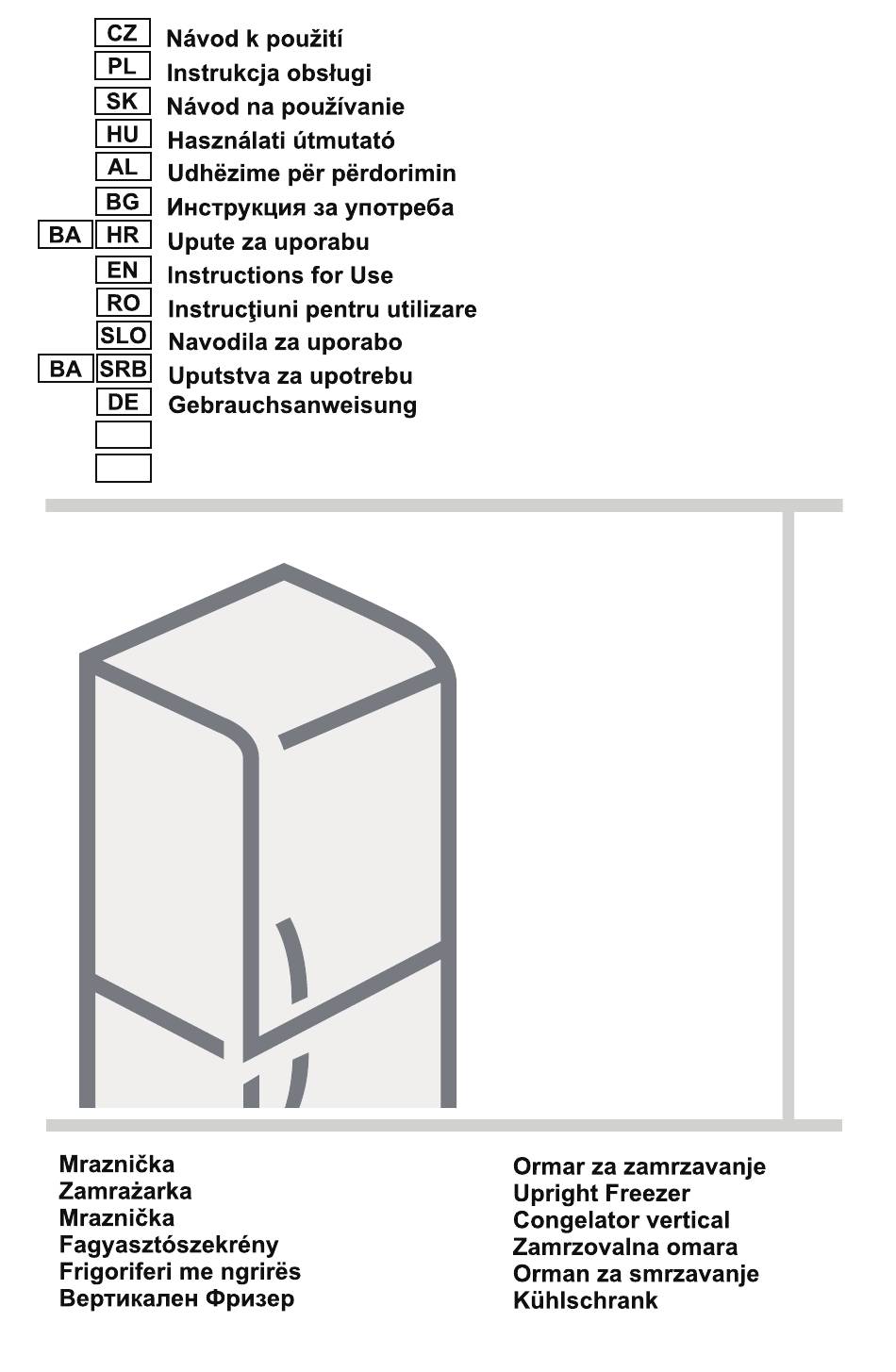 CZ Návod k použití
PL Instrukcja obsługi
SK Návod na používanie
HU Használati útmutató
AL Udhëzime për përdorimin
BG Инструкция за употреба
BA HR Upute za uporabu
EN Instructions for Use
RO Instrucţiuni pentru utilizare
SLO Navodila za uporabo
BA SRB Uputstva za upotrebu
DE Gebrauchsanweisung

Mraznička
Zamrażarka
Mraznička
Fagyasztószekrény
Frigoriferi me ngrirës
Вертикален Фризер

Ormar za zamrzavanje
Upright Freezer
Congelator vertical
Zamrzovalna omara
Orman za smrzavanje
Kühlschrank